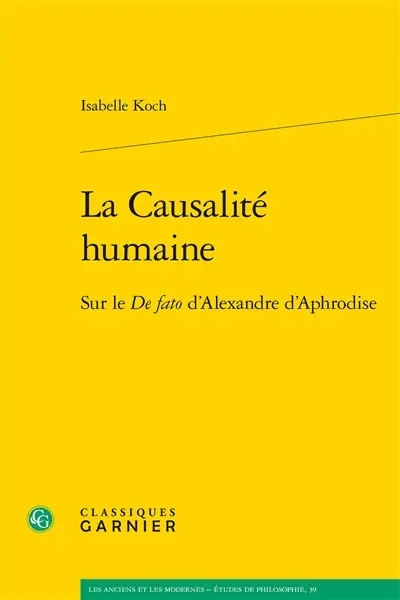 Isabelle Koch

La Causalité humaine

Sur le De fato d'Alexandre d'Aphrodise

CG

CLASSIQUES
GARNIER

LES ANCIENS ET LES MODERNES – ÉTUDES DE PHILOSOPHIE, 39